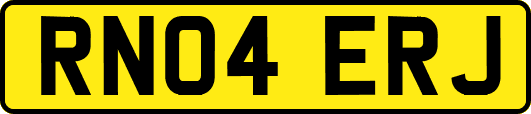 RN04 ERJ